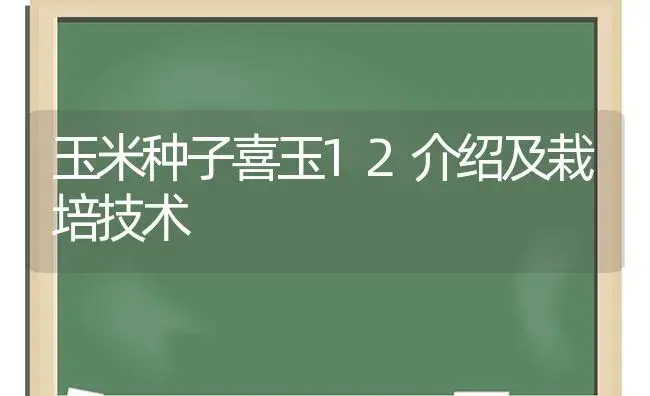 玉米种子喜玉1 2 介绍及栽培技术